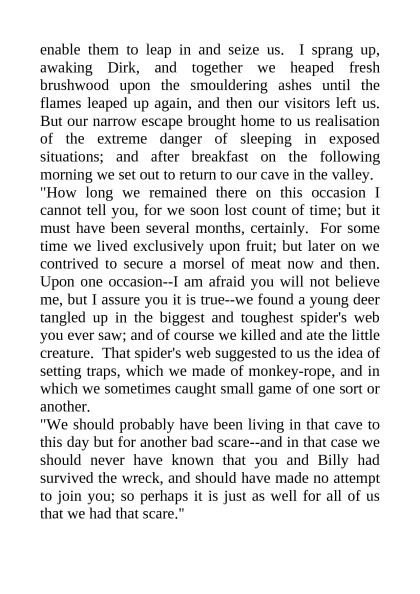 enable them to leap in and seize us. I sprang up, awaking Dirk, and together we heaped fresh brushwood upon the smouldering ashes until the flames leaped up again, and then our visitors left us. But our narrow escape brought home to us realisation of the extreme danger of sleeping in exposed situations; and after breakfast on the following morning we set out to return to our cave in the valley.

"How long we remained there on this occasion I cannot tell you, for we soon lost count of time; but it must have been several months, certainly. For some time we lived exclusively upon fruit; but later on we contrived to secure a morsel of meat now and then. Upon one occasion--I am afraid you will not believe me, but I assure you it is true--we found a young deer tangled up in the biggest and toughest spider's web you ever saw; and of course we killed and ate the little creature. That spider's web suggested to us the idea of setting traps, which we made of monkey-rope, and in which we sometimes caught small game of one sort or another.

"We should probably have been living in that cave to this day but for another bad scare--and in that case we should never have known that you and Billy had survived the wreck, and should have made no attempt to join you; so perhaps it is just as well for all of us that we had that scare."